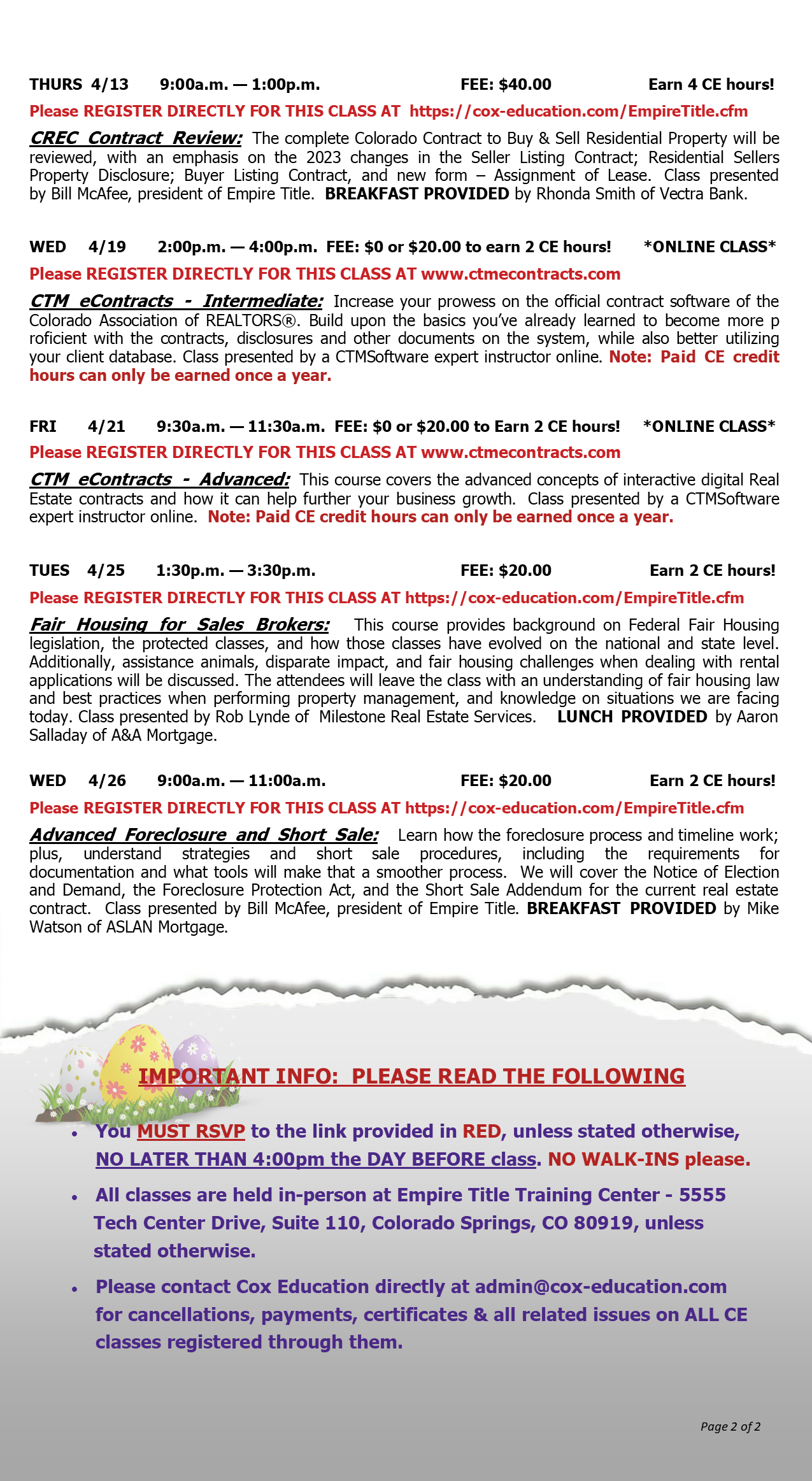 THURS 4/13 9:00a.m. — 1:00p.m. FEE: $40.00 Earn 4 CE hours!

Please REGISTER DIRECTLY FOR THIS CLASS AT https://cox-education.com/EmpireTitle.cfm

CREC Contract Review: The complete Colorado Contract to Buy & Sell Residential Property will be reviewed, with an emphasis on the 2023 changes in the Seller Listing Contract; Residential Sellers Property Disclosure; Buyer Listing Contract, and new form – Assignment of Lease. Class presented by Bill McAfee, president of Empire Title. BREAKFAST PROVIDED by Rhonda Smith of Vectra Bank.

WED 4/19 2:00p.m. — 4:00p.m. FEE: $0 or $20.00 to earn 2 CE hours! *ONLINE CLASS*

Please REGISTER DIRECTLY FOR THIS CLASS AT www.ctmecontracts.com

CTM eContracts - Intermediate: Increase your prowess on the official contract software of the Colorado Association of REALTORS®. Build upon the basics you've already learned to become more p roficient with the contracts, disclosures and other documents on the system, while also better utilizing your client database. Class presented by a CTMSoftware expert instructor online. Note: Paid CE credit hours can only be earned once a year.

FRI 4/21 9:30a.m. — 11:30a.m. FEE: $0 or $20.00 to Earn 2 CE hours! *ONLINE CLASS*

Please REGISTER DIRECTLY FOR THIS CLASS AT www.ctmecontracts.com

CTM eContracts - Advanced: This course covers the advanced concepts of interactive digital Real Estate contracts and how it can help further your business growth. Class presented by a CTMSoftware expert instructor online. Note: Paid CE credit hours can only be earned once a year.

TUES 4/25 1:30p.m. — 3:30p.m. FEE: $20.00 Earn 2 CE hours!

Please REGISTER DIRECTLY FOR THIS CLASS AT https://cox-education.com/EmpireTitle.cfm

Fair Housing for Sales Brokers: This course provides background on Federal Fair Housing legislation, the protected classes, and how those classes have evolved on the national and state level. Additionally, assistance animals, disparate impact, and fair housing challenges when dealing with rental applications will be discussed. The attendees will leave the class with an understanding of fair housing law and best practices when performing property management, and knowledge on situations we are facing today. Class presented by Rob Lynde of Milestone Real Estate Services. LUNCH PROVIDED by Aaron Salladay of A&A Mortgage.

WED 4/26 9:00a.m. — 11:00a.m. FEE: $20.00 Earn 2 CE hours!

Please REGISTER DIRECTLY FOR THIS CLASS AT https://cox-education.com/EmpireTitle.cfm

Advanced Foreclosure and Short Sale: Learn how the foreclosure process and timeline work; plus, understand strategies and short sale procedures, including the requirements for documentation and what tools will make that a smoother process. We will cover the Notice of Election and Demand, the Foreclosure Protection Act, and the Short Sale Addendum for the current real estate contract. Class presented by Bill McAfee, president of Empire Title. BREAKFAST PROVIDED by Mike Watson of ASLAN Mortgage.

IMPORTANT INFO: PLEASE READ THE FOLLOWING

• You MUST RSVP to the link provided in RED, unless stated otherwise, NO LATER THAN 4:00pm the DAY BEFORE class. NO WALK-INS please.

• All classes are held in-person at Empire Title Training Center - 5555 Tech Center Drive, Suite 110, Colorado Springs, CO 80919, unless stated otherwise.

• Please contact Cox Education directly at admin@cox-education.com for cancellations, payments, certificates & all related issues on ALL CE classes registered through them.

Page 2 of 2